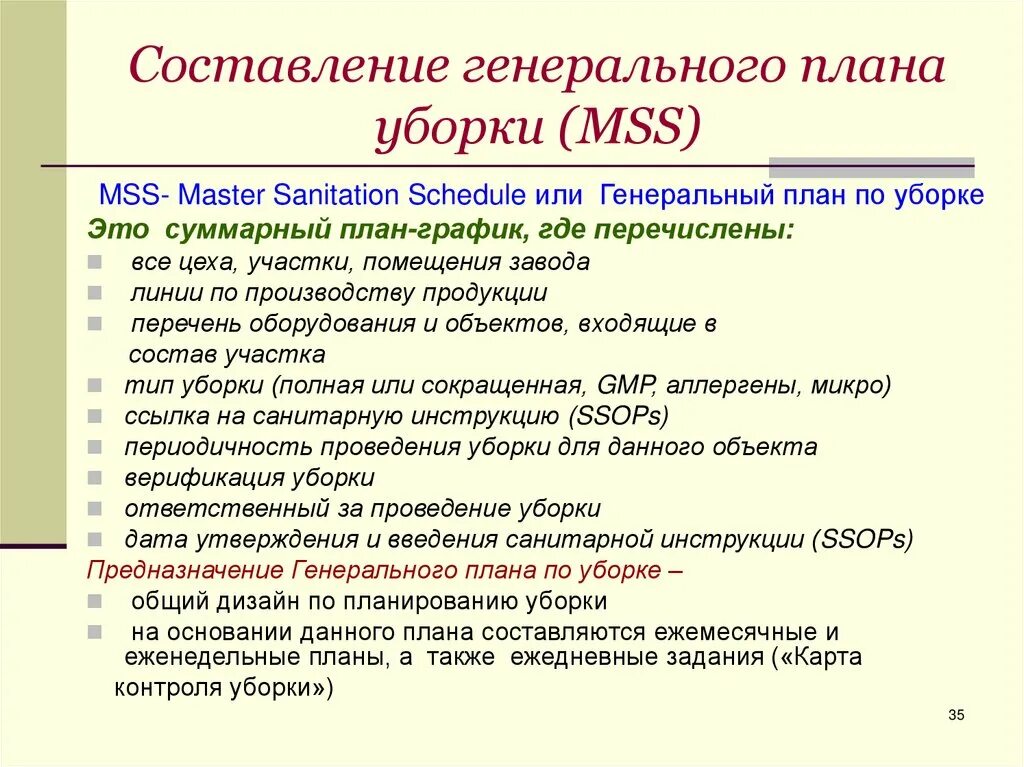 Составление генерального плана уборки (MSS)

MSS- Master Sanitation Schedule или Генеральный план по уборке

Это суммарный план-график, где перечислены:

все цеха, участки, помещения завода
линии по производству продукции
перечень оборудования и объектов, входящие в состав участка
тип уборки (полная или сокращенная, GMP, аллергены, микро)
ссылка на санитарную инструкцию (SSOPs)
периодичность проведения уборки для данного объекта
верификация уборки
ответственный за проведение уборки
дата утверждения и введения санитарной инструкции (SSOPs)

Предназначение Генерального плана по уборке –

общий дизайн по планированию уборки
на основании данного плана составляются ежемесячные и еженедельные планы, а также ежедневные задания («Карта контроля уборки»)

35